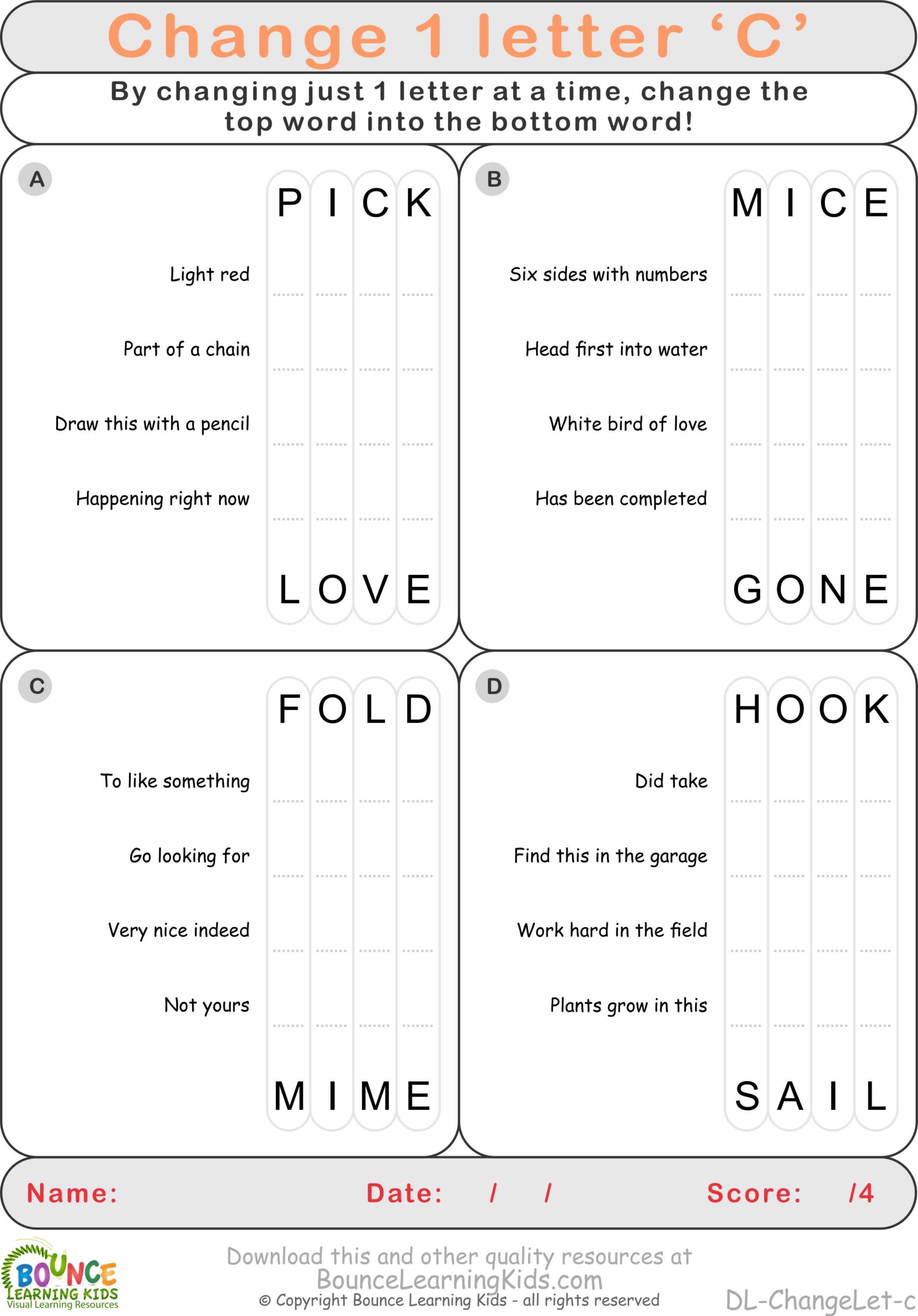 Change 1 letter 'C'

By changing just 1 letter at a time, change the top word into the bottom word!

A

P I C K

Light red

Part of a chain

Draw this with a pencil

Happening right now

L O V E

B

M I C E

Six sides with numbers

Head first into water

White bird of love

Has been completed

G O N E

C

F O L D

To like something

Go looking for

Very nice indeed

Not yours

M I M E

D

H O O K

Did take

Find this in the garage

Work hard in the field

Plants grow in this

S A I L

Name: Date: / / Score: /4

BOUNCE LEARNING KIDS Visual Learning Resources

Download this and other quality resources at BounceLearningKids.com
© Copyright Bounce Learning Kids - all rights reserved

DL-ChangeLet-c